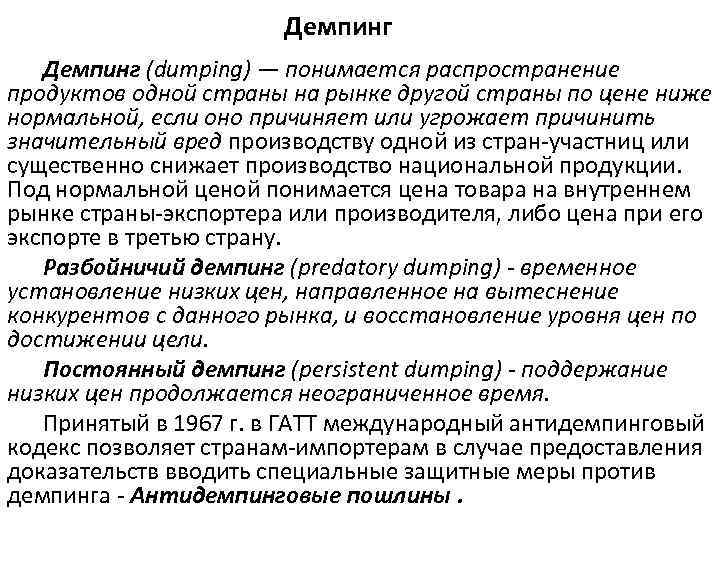 Демпинг

Демпинг (dumping) — понимается распространение продуктов одной страны на рынке другой страны по цене ниже нормальной, если оно причиняет или угрожает причинить значительный вред производству одной из стран-участниц или существенно снижает производство национальной продукции. Под нормальной ценой понимается цена товара на внутреннем рынке страны-экспортера или производителя, либо цена при его экспорте в третью страну.

Разбойничий демпинг (predatory dumping) - временное установление низких цен, направленное на вытеснение конкурентов с данного рынка, и восстановление уровня цен по достижении цели.

Постоянный демпинг (persistent dumping) - поддержание низких цен продолжается неограниченное время.

Принятый в 1967 г. в ГАТТ международный антидемпинговый кодекс позволяет странам-импортерам в случае предоставления доказательств вводить специальные защитные меры против демпинга - Антидемпинговые пошлины .